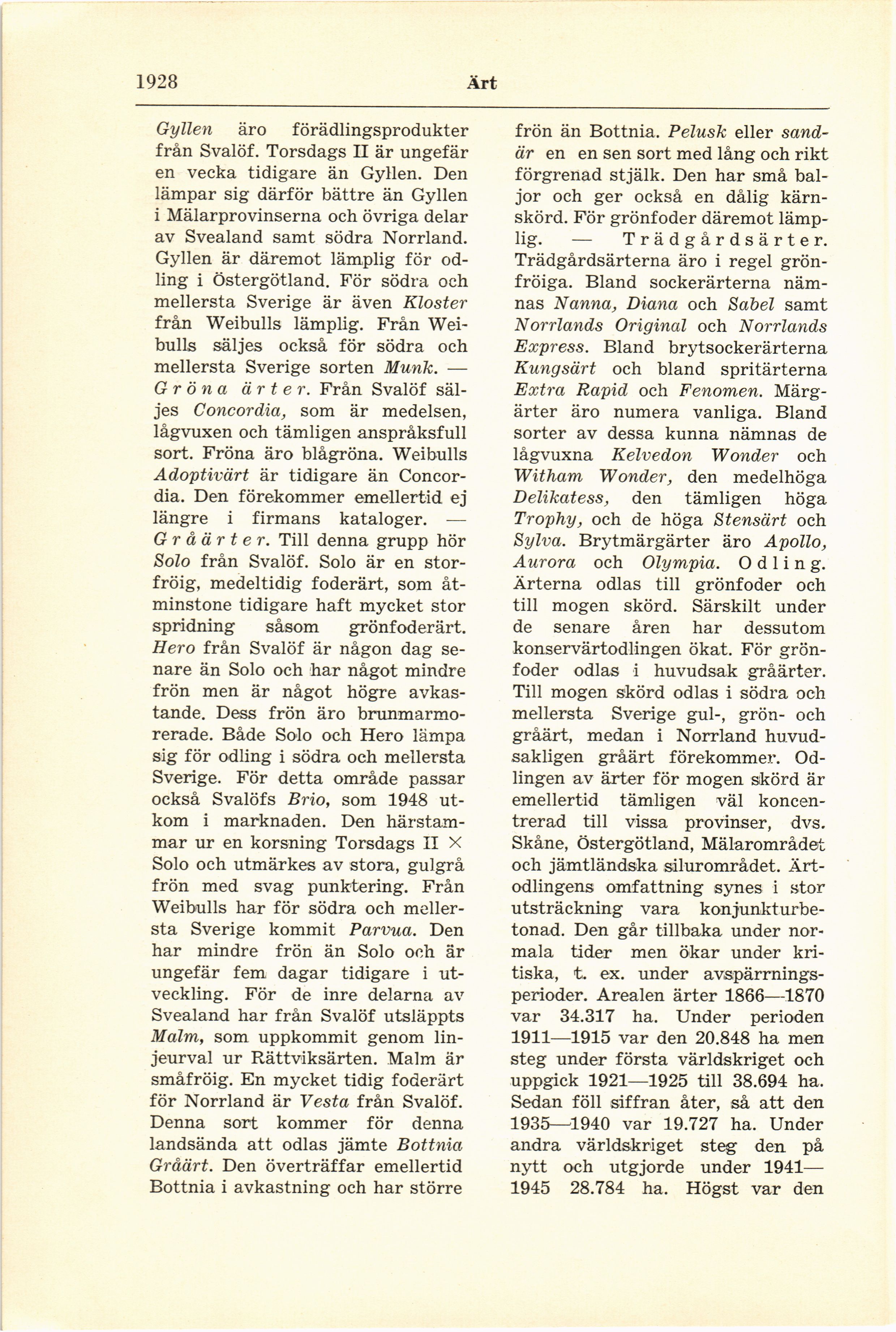 1928 Ärt

Gyllen äro förädlingsprodukter från Svalöf. Torsdags II är ungefär en vecka tidigare än Gyllen. Den lämpar sig därför bättre än Gyllen i Mälarprovinserna och övriga delar av Svealand samt södra Norrland. Gyllen är däremot lämplig för odling i Östergötland. För södra och mellersta Sverige är även Kloster från Weibulls lämplig. Från Weibulls säljes också för södra och mellersta Sverige sorten Munk. — Gröna ärter. Från Svalöf säljes Concordia, som är medelsen, lågvuxen och tämligen anspråksfull sort. Fröna äro blågröna. Weibulls Adoptivärt är tidigare än Concordia. Den förekommer emellertid ej längre i firmans kataloger. — Gråärter. Till denna grupp hör Solo från Svalöf. Solo är en storfröig, medeltidig foderärt, som åtminstone tidigare haft mycket stor spridning såsom grönfoderärt. Hero från Svalöf är någon dag senare än Solo och har något mindre frön men är något högre avkastande. Dess frön äro brunmarmorerade. Både Solo och Hero lämpa sig för odling i södra och mellersta Sverige. För detta område passar också Svalöfs Brio, som 1948 utkom i marknaden. Den härstammar ur en korsning Torsdags II × Solo och utmärkes av stora, gulgrå frön med svag punktering. Från Weibulls har för södra och mellersta Sverige kommit Parvua. Den har mindre frön än Solo och är ungefär fem dagar tidigare i utveckling. För de inre delarna av Svealand har från Svalöf utsläppts Malm, som uppkommit genom linjeurval ur Rättviksärten. Malm är småfröig. En mycket tidig foderärt för Norrland är Vesta från Svalöf. Denna sort kommer för denna landsända att odlas jämte Bottnia Gråärt. Den överträffar emellertid Bottnia i avkastning och har större frön än Bottnia. Pelusk eller sandär en en sen sort med lång och rikt förgrenad stjälk. Den har små baljor och ger också en dålig kärnskörd. För grönfoder däremot lämplig. — Trädgårdsärter. Trädgårdsärterna äro i regel grönfröiga. Bland sockerärterna nämnas Nanna, Diana och Sabel samt Norrlands Original och Norrlands Express. Bland brytsockerärterna Kungsärt och bland spritärterna Extra Rapid och Fenomen. Märgärter äro numera vanliga. Bland sorter av dessa kunna nämnas de lågvuxna Kelvedon Wonder och Witham Wonder, den medelhöga Delikatess, den tämligen höga Trophy, och de höga Stensärt och Sylva. Brytmärgärter äro Apollo, Aurora och Olympia. Odling. Ärterna odlas till grönfoder och till mogen skörd. Särskilt under de senare åren har dessutom konservärtodlingen ökat. För grönfoder odlas i huvudsak gråärter. Till mogen skörd odlas i södra och mellersta Sverige gul-, grön- och gråärt, medan i Norrland huvudsakligen gråärt förekommer. Odlingen av ärter för mogen skörd är emellertid tämligen väl koncentrerad till vissa provinser, dvs. Skåne, Östergötland, Mälarområdet och jämtländska silurområdet. Ärtodlingens omfattning synes i stor utsträckning vara konjunkturbetonad. Den går tillbaka under normala tider men ökar under kritiska, t. ex. under avspärrningsperioder. Arealen ärter 1866—1870 var 34.317 ha. Under perioden 1911—1915 var den 20.848 ha men steg under första världskriget och uppgick 1921—1925 till 38.694 ha. Sedan föll siffran åter, så att den 1935—1940 var 19.727 ha. Under andra världskriget steg den på nytt och utgjorde under 1941—1945 28.784 ha. Högst var den